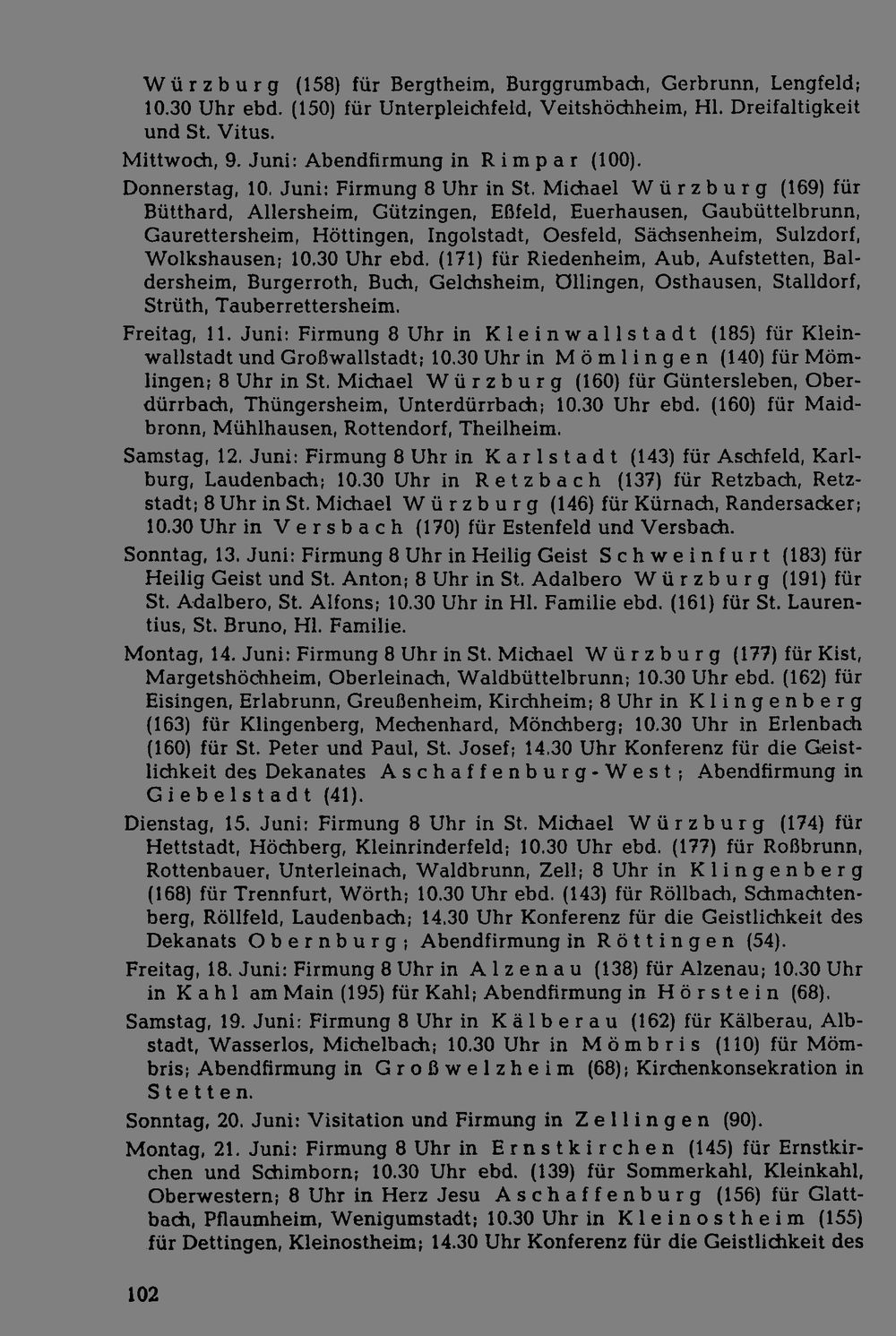 Würzburg (158) für Bergtheim, Burggrumbach, Gerbrunn, Lengfeld; 10.30 Uhr ebd. (150) für Unterpleichfeld, Veitshöchheim, Hl. Dreifaltigkeit und St. Vitus.

Mittwoch, 9. Juni: Abendfirmung in Rimpar (100).

Donnerstag, 10. Juni: Firmung 8 Uhr in St. Michael Würzburg (169) für Bütthard, Allersheim, Gützingen, Eßfeld, Euerhausen, Gaubüttelbrunn, Gaurettersheim, Höttingen, Ingolstadt, Oesfeld, Sächsenheim, Sulzdorf, Wolkshausen; 10.30 Uhr ebd. (171) für Riedenheim, Aub, Aufstetten, Baldersheim, Burgerroth, Buch, Gelchsheim, Öllingen, Osthausen, Stalldorf, Strüth, Tauberrettersheim.

Freitag, 11. Juni: Firmung 8 Uhr in Kleinwallstadt (185) für Kleinwallstadt und Großwallstadt; 10.30 Uhr in Mömlingen (140) für Mömlingen; 8 Uhr in St. Michael Würzburg (160) für Güntersleben, Oberdürrbach, Thüngersheim, Unterdürrbach; 10.30 Uhr ebd. (160) für Maidbronn, Mühlhausen, Rottendorf, Theilheim.

Samstag, 12. Juni: Firmung 8 Uhr in Karlstadt (143) für Aschfeld, Karlburg, Laudenbach; 10.30 Uhr in Retzbach (137) für Retzbach, Retzstadt; 8 Uhr in St. Michael Würzburg (146) für Kürnach, Randersacker; 10.30 Uhr in Versbach (170) für Estenfeld und Versbach.

Sonntag, 13. Juni: Firmung 8 Uhr in Heilig Geist Schweinfurt (183) für Heilig Geist und St. Anton; 8 Uhr in St. Adalbero Würzburg (191) für St. Adalbero, St. Alfons; 10.30 Uhr in Hl. Familie ebd. (161) für St. Laurentius, St. Bruno, Hl. Familie.

Montag, 14. Juni: Firmung 8 Uhr in St. Michael Würzburg (177) für Kist, Margetshöchheim, Oberleinach, Waldbüttelbrunn; 10.30 Uhr ebd. (162) für Eisingen, Erlabrunn, Greußenheim, Kirchheim; 8 Uhr in Klingenberg (163) für Klingenberg, Mechenhard, Mönchberg; 10.30 Uhr in Erlenbach (160) für St. Peter und Paul, St. Josef; 14.30 Uhr Konferenz für die Geistlichkeit des Dekanates Aschaffenburg-West; Abendfirmung in Giebelstadt (41).

Dienstag, 15. Juni: Firmung 8 Uhr in St. Michael Würzburg (174) für Hettstadt, Höchberg, Kleinrinderfeld; 10.30 Uhr ebd. (177) für Roßbrunn, Rottenbauer, Unterleinach, Waldbrunn, Zell; 8 Uhr in Klingenberg (168) für Trennfurt, Wörth; 10.30 Uhr ebd. (143) für Röllbach, Schmachtenberg, Röllfeld, Laudenbach; 14.30 Uhr Konferenz für die Geistlichkeit des Dekanats Obernburg; Abendfirmung in Röttingen (54).

Freitag, 18. Juni: Firmung 8 Uhr in Alzenau (138) für Alzenau; 10.30 Uhr in Kahl am Main (195) für Kahl; Abendfirmung in Hörstein (68).

Samstag, 19. Juni: Firmung 8 Uhr in Kälberau (162) für Kälberau, Albstadt, Wasserlos, Michelbach; 10.30 Uhr in Mömbris (110) für Mömbris; Abendfirmung in Großwelzheim (68); Kirchenkonsekration in Stetten.

Sonntag, 20. Juni: Visitation und Firmung in Zellingen (90).

Montag, 21. Juni: Firmung 8 Uhr in Ernstkirchen (145) für Ernstkirchen und Schimborn; 10.30 Uhr ebd. (139) für Sommerkahl, Kleinkahl, Oberwestern; 8 Uhr in Herz Jesu Aschaffenburg (156) für Glattbach, Pflaumheim, Wenigumstadt; 10.30 Uhr in Kleinostheim (155) für Dettingen, Kleinostheim; 14.30 Uhr Konferenz für die Geistlichkeit des

102